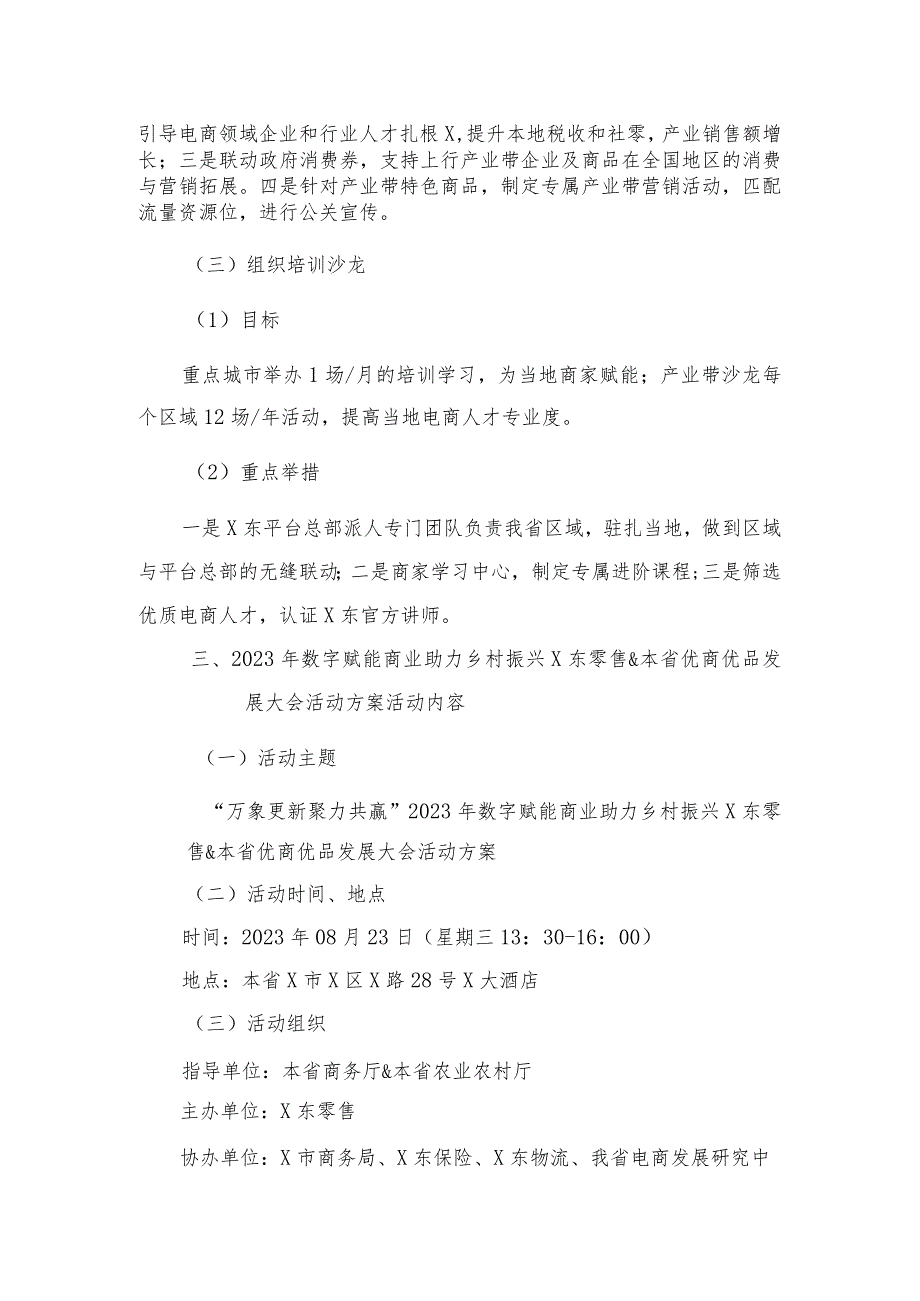 引导电商领域企业和行业人才扎根X,提升本地税收和社零，产业销售额增长；三是联动政府消费券，支持上行产业带企业及商品在全国地区的消费与营销拓展。四是针对产业带特色商品，制定专属产业带营销活动，匹配流量资源位，进行公关宣传。

（三）组织培训沙龙

（1）目标

重点城市举办1场/月的培训学习，为当地商家赋能；产业带沙龙每个区域12场/年活动，提高当地电商人才专业度。

（2）重点举措

一是X东平台总部派人专门团队负责我省区域，驻扎当地，做到区域与平台总部的无缝联动;二是商家学习中心，制定专属进阶课程;三是筛选优质电商人才，认证X东官方讲师。

三、2023年数字赋能商业助力乡村振兴X东零售&本省优商优品发展大会活动方案活动内容

（一）活动主题

“万象更新聚力共赢”2023年数字赋能商业助力乡村振兴X东零售&本省优商优品发展大会活动方案

（二）活动时间、地点

时间：2023年08月23日（星期三13：30-16：00）

地点：本省X市X区X路28号X大酒店

（三）活动组织

指导单位：本省商务厅&本省农业农村厅

主办单位：X东零售

协办单位：X市商务局、X东保险、X东物流、我省电商发展研究中